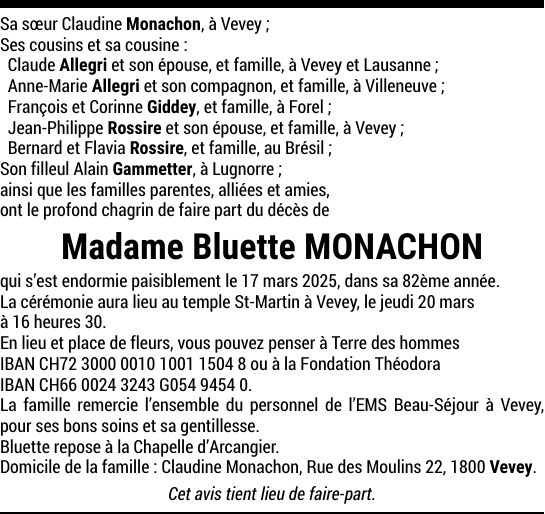 Sa sœur Claudine Monachon, à Vevey ;
Ses cousins et sa cousine :
Claude Allegri et son épouse, et famille, à Vevey et Lausanne ;
Anne-Marie Allegri et son compagnon, et famille, à Villeneuve ;
François et Corinne Giddey, et famille, à Forel ;
Jean-Philippe Rossire et son épouse, et famille, à Vevey ;
Bernard et Flavia Rossire, et famille, au Brésil ;
Son filleul Alain Gammetter, à Lugnorre ;
ainsi que les familles parentes, alliées et amies,
ont le profond chagrin de faire part du décès de

Madame Bluette MONACHON

qui s'est endormie paisiblement le 17 mars 2025, dans sa 82ème année.
La cérémonie aura lieu au temple St-Martin à Vevey, le jeudi 20 mars à 16 heures 30.
En lieu et place de fleurs, vous pouvez penser à Terre des hommes IBAN CH72 3000 0010 1001 1504 8 ou à la Fondation Théodora IBAN CH66 0024 3243 G054 9454 0.
La famille remercie l'ensemble du personnel de l'EMS Beau-Séjour à Vevey, pour ses bons soins et sa gentillesse.
Bluette repose à la Chapelle d'Arcangier.
Domicile de la famille : Claudine Monachon, Rue des Moulins 22, 1800 Vevey.

Cet avis tient lieu de faire-part.